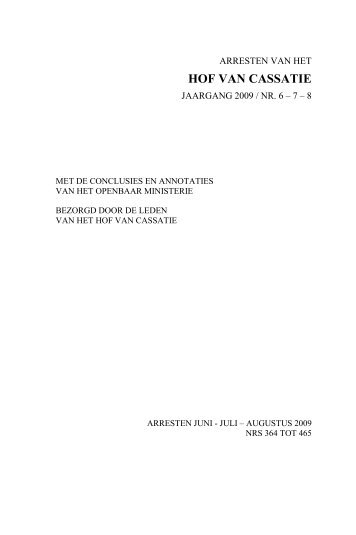 ARRESTEN VAN HET
HOF VAN CASSATIE
JAARGANG 2009 / NR. 6 – 7 – 8

MET DE CONCLUSIES EN ANNOTATIES
VAN HET OPENBAAR MINISTERIE

BEZORGD DOOR DE LEDEN
VAN HET HOF VAN CASSATIE

ARRESTEN JUNI - JULI – AUGUSTUS 2009
NRS 364 TOT 465